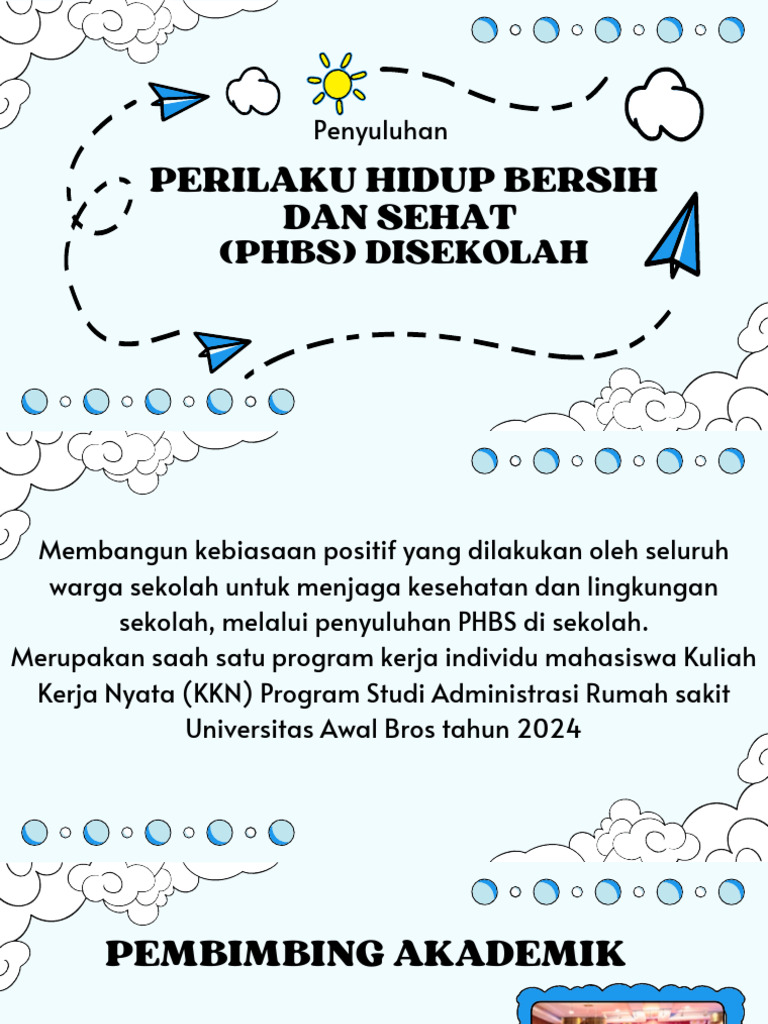 Penyuluhan

PERILAKU HIDUP BERSIH DAN SEHAT (PHBS) DISEKOLAH

Membangun kebiasaan positif yang dilakukan oleh seluruh warga sekolah untuk menjaga kesehatan dan lingkungan sekolah, melalui penyuluhan PHBS di sekolah.
Merupakan saah satu program kerja individu mahasiswa Kuliah Kerja Nyata (KKN) Program Studi Administrasi Rumah sakit Universitas Awal Bros tahun 2024

PEMBIMBING AKADEMIK